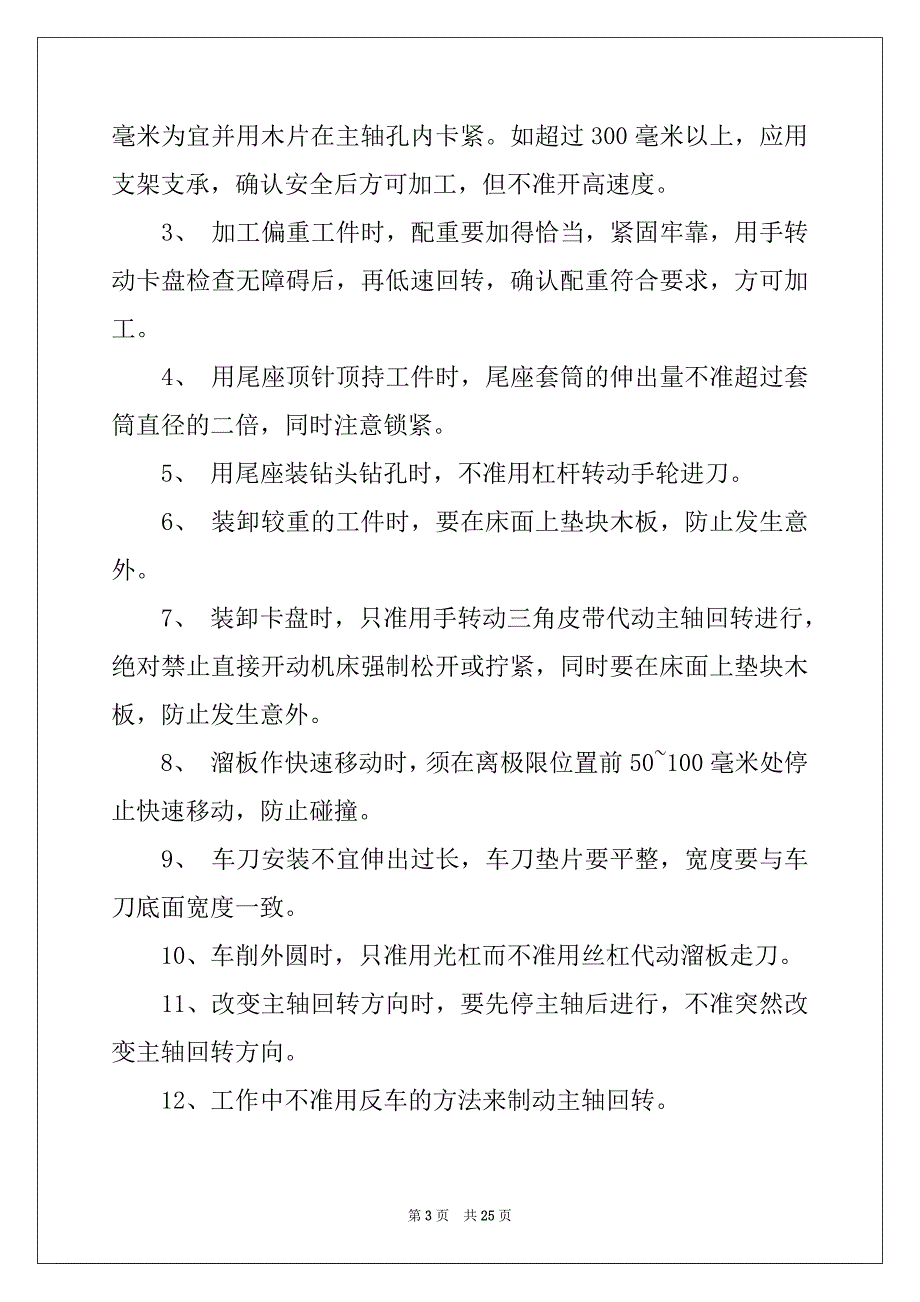 毫米为宜并用木片在主轴孔内卡紧。如超过 300 毫米以上，应用支架支承，确认安全后方可加工，但不准开高速度。

3、 加工偏重工件时，配重要加得恰当，紧固牢靠，用手转动卡盘检查无障碍后，再低速回转，确认配重符合要求，方可加工。

4、 用尾座顶针顶持工件时，尾座套筒的伸出量不准超过套筒直径的二倍，同时注意锁紧。

5、 用尾座装钻头钻孔时，不准用杠杆转动手轮进刀。

6、 装卸较重的工件时，要在床面上垫块木板，防止发生意外。

7、 装卸卡盘时，只准用手转动三角皮带代动主轴回转进行，绝对禁止直接开动机床强制松开或拧紧，同时要在床面上垫块木板，防止发生意外。

8、 溜板作快速移动时，须在离极限位置前 50~100 毫米处停止快速移动，防止碰撞。

9、 车刀安装不宜伸出过长，车刀垫片要平整，宽度要与车刀底面宽度一致。

10、车削外圆时，只准用光杠而不准用丝杠代动溜板走刀。

11、改变主轴回转方向时，要先停主轴后进行，不准突然改变主轴回转方向。

12、工作中不准用反车的方法来制动主轴回转。

第 3 页 共 25 页